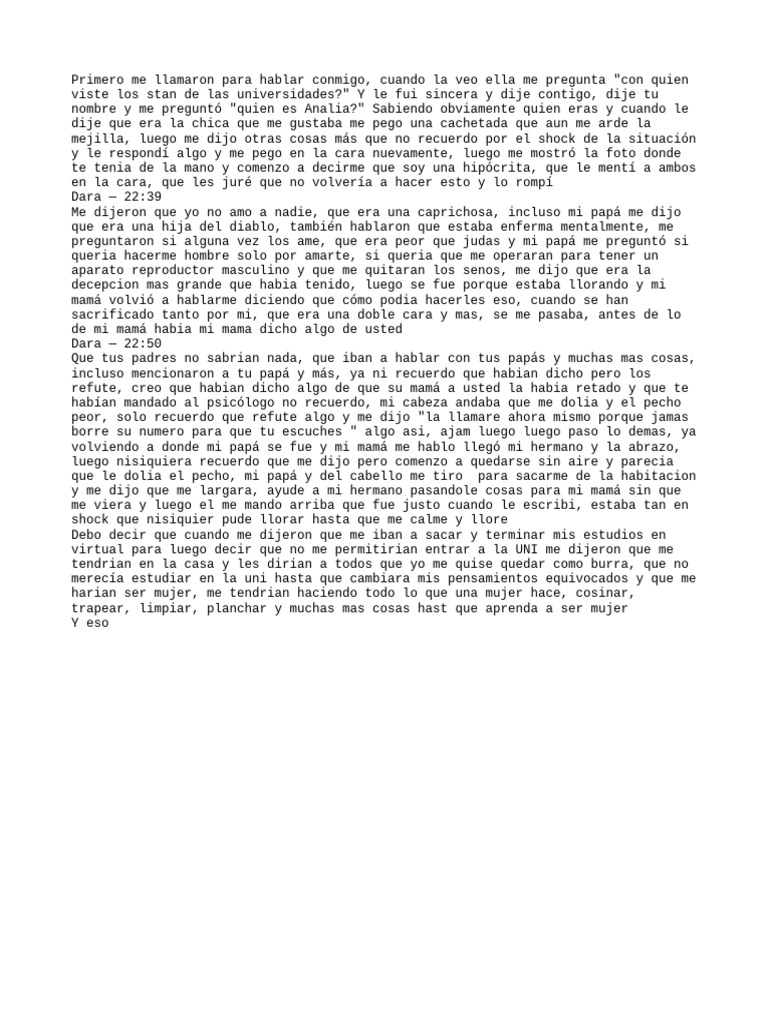 Primero me llamaron para hablar conmigo, cuando la veo ella me pregunta "con quien viste los stan de las universidades?" Y le fui sincera y dije contigo, dije tu nombre y me preguntó "quien es Analia?" Sabiendo obviamente quien eras y cuando le dije que era la chica que me gustaba me pego una cachetada que aun me arde la mejilla, luego me dijo otras cosas más que no recuerdo por el shock de la situación y le respondí algo y me pego en la cara nuevamente, luego me mostró la foto donde te tenia de la mano y comenzo a decirme que soy una hipócrita, que le mentí a ambos en la cara, que les juré que no volvería a hacer esto y lo rompí
Dara — 22:39
Me dijeron que yo no amo a nadie, que era una caprichosa, incluso mi papá me dijo que era una hija del diablo, también hablaron que estaba enferma mentalmente, me preguntaron si alguna vez los ame, que era peor que judas y mi papá me preguntó si queria hacerme hombre solo por amarte, si queria que me operaran para tener un aparato reproductor masculino y que me quitaran los senos, me dijo que era la decepcion mas grande que habia tenido, luego se fue porque estaba llorando y mi mamá volvió a hablarme diciendo que cómo podia hacerles eso, cuando se han sacrificado tanto por mi, que era una doble cara y mas, se me pasaba, antes de lo de mi mamá habia mi mama dicho algo de usted
Dara — 22:50
Que tus padres no sabrian nada, que iban a hablar con tus papás y muchas mas cosas, incluso mencionaron a tu papá y más, ya ni recuerdo que habian dicho pero los refute, creo que habian dicho algo de que su mamá a usted la habia retado y que te habían mandado al psicólogo no recuerdo, mi cabeza andaba que me dolia y el pecho peor, solo recuerdo que refute algo y me dijo "la llamare ahora mismo porque jamas borre su numero para que tu escuches " algo asi, ajam luego luego paso lo demas, ya volviendo a donde mi papá se fue y mi mamá me hablo llegó mi hermano y la abrazo, luego nisiquiera recuerdo que me dijo pero comenzo a quedarse sin aire y parecia que le dolia el pecho, mi papá y del cabello me tiro para sacarme de la habitacion y me dijo que me largara, ayude a mi hermano pasandole cosas para mi mamá sin que me viera y luego el me mando arriba que fue justo cuando le escribi, estaba tan en shock que nisiquier pude llorar hasta que me calme y llore
Debo decir que cuando me dijeron que me iban a sacar y terminar mis estudios en virtual para luego decir que no me permitirian entrar a la UNI me dijeron que me tendrian en la casa y les dirian a todos que yo me quise quedar como burra, que no merecía estudiar en la uni hasta que cambiara mis pensamientos equivocados y que me harian ser mujer, me tendrian haciendo todo lo que una mujer hace, cosinar, trapear, limpiar, planchar y muchas mas cosas hast que aprenda a ser mujer
Y eso